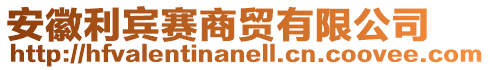 安徽利宾赛商贸有限公司
http://hfvalentinanell.cn.coovee.com